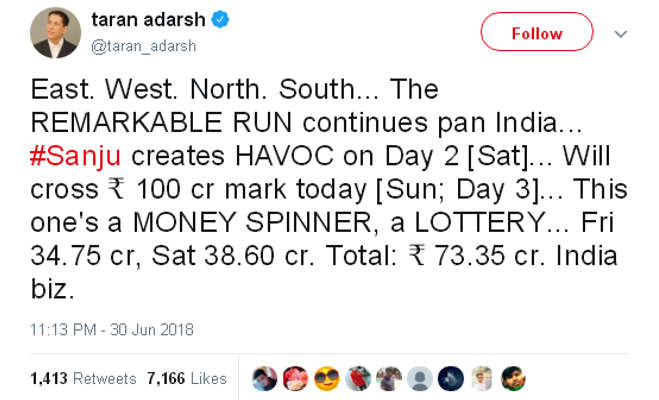 taran adarsh
@taran_adarsh

Follow

East. West. North. South... The REMARKABLE RUN continues pan India... #Sanju creates HAVOC on Day 2 [Sat]... Will cross ₹ 100 cr mark today [Sun; Day 3]... This one's a MONEY SPINNER, a LOTTERY... Fri 34.75 cr, Sat 38.60 cr. Total: ₹ 73.35 cr. India biz.

11:13 PM - 30 Jun 2018

1,413 Retweets 7,166 Likes